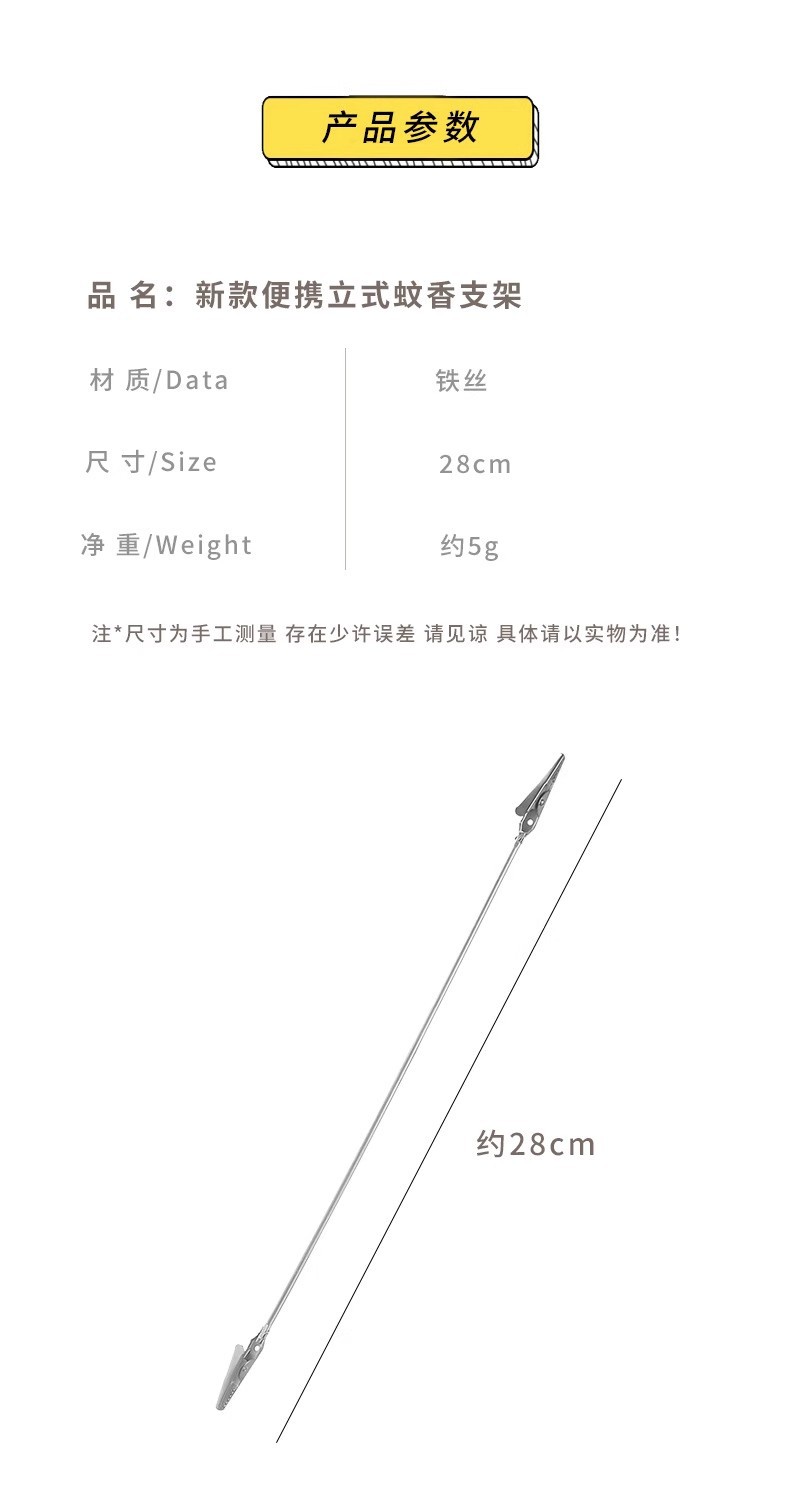 产品参数

品 名：新款便携立式蚊香支架

| 材 质/Data | 铁丝 |
|---|---|
| 尺 寸/Size | 28cm |
| 净 重/Weight | 约5g |

注*尺寸为手工测量 存在少许误差 请见谅 具体请以实物为准！

约28cm